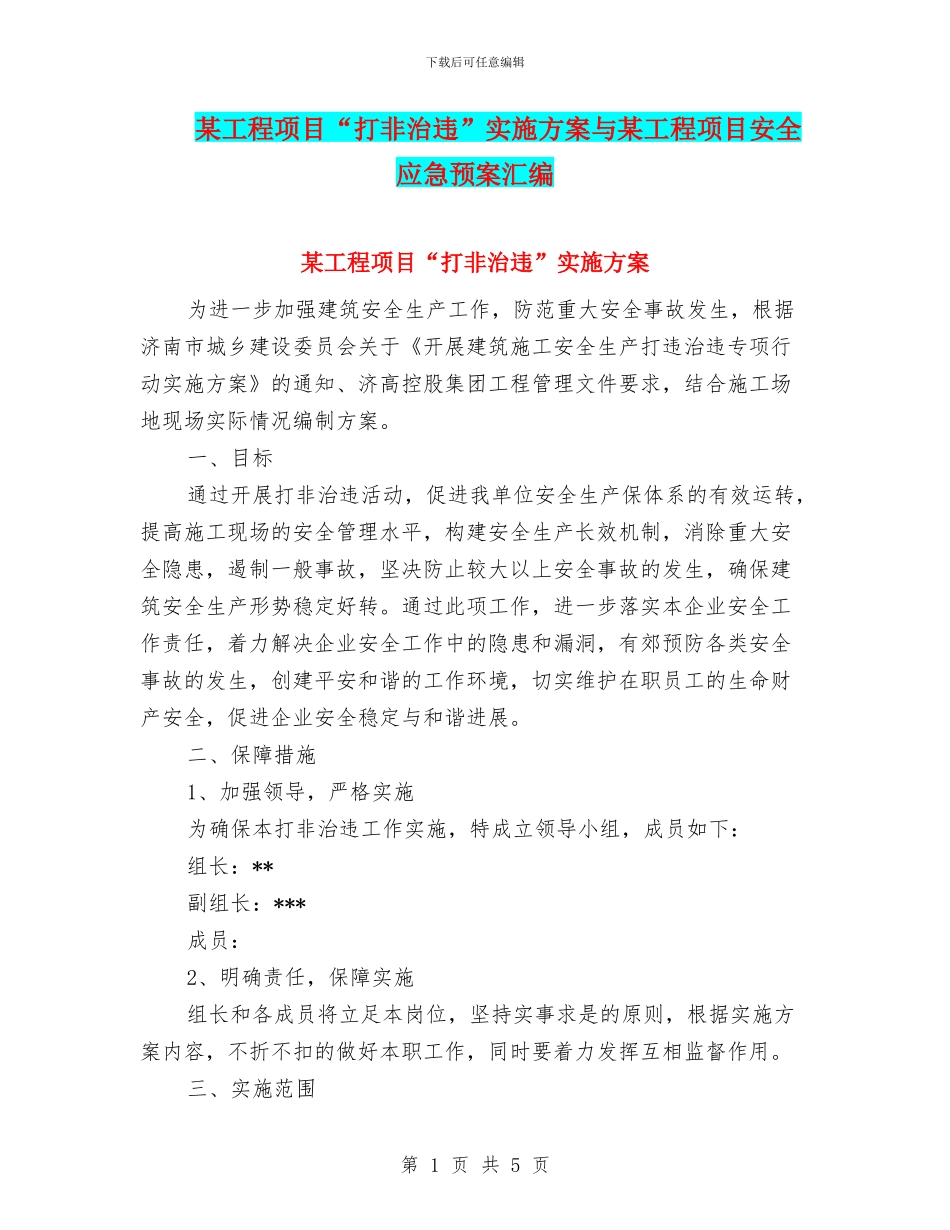 下载后可任意编辑

某工程项目“打非治违”实施方案与某工程项目安全应急预案汇编

某工程项目“打非治违”实施方案

为进一步加强建筑安全生产工作，防范重大安全事故发生，根据济南市城乡建设委员会关于《开展建筑施工安全生产打违治违专项行动实施方案》的通知、济高控股集团工程管理文件要求，结合施工场地现场实际情况编制方案。

一、目标

通过开展打非治违活动，促进我单位安全生产保体系的有效运转，提高施工现场的安全管理水平，构建安全生产长效机制，消除重大安全隐患，遏制一般事故，坚决防止较大以上安全事故的发生，确保建筑安全生产形势稳定好转。通过此项工作，进一步落实本企业安全工作责任，着力解决企业安全工作中的隐患和漏洞，有郊预防各类安全事故的发生，创建平安和谐的工作环境，切实维护在职员工的生命财产安全，促进企业安全稳定与和谐进展。

二、保障措施

1、加强领导，严格实施

为确保本打非治违工作实施，特成立领导小组，成员如下：

组长：**

副组长：***

成员：

2、明确责任，保障实施

组长和各成员将立足本岗位，坚持实事求是的原则，根据实施方案内容，不折不扣的做好本职工作，同时要着力发挥互相监督作用。

三、实施范围

第 1 页 共 5 页